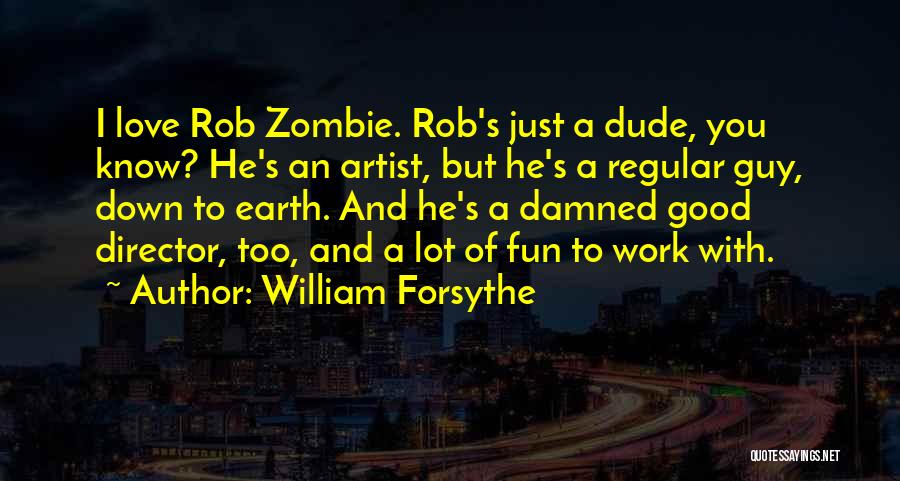 I love Rob Zombie. Rob's just a dude, you know? He's an artist, but he's a regular guy, down to earth. And he's a damned good director, too, and a lot of fun to work with.

~ Author: William Forsythe

QUOTESSAYINGS.NET